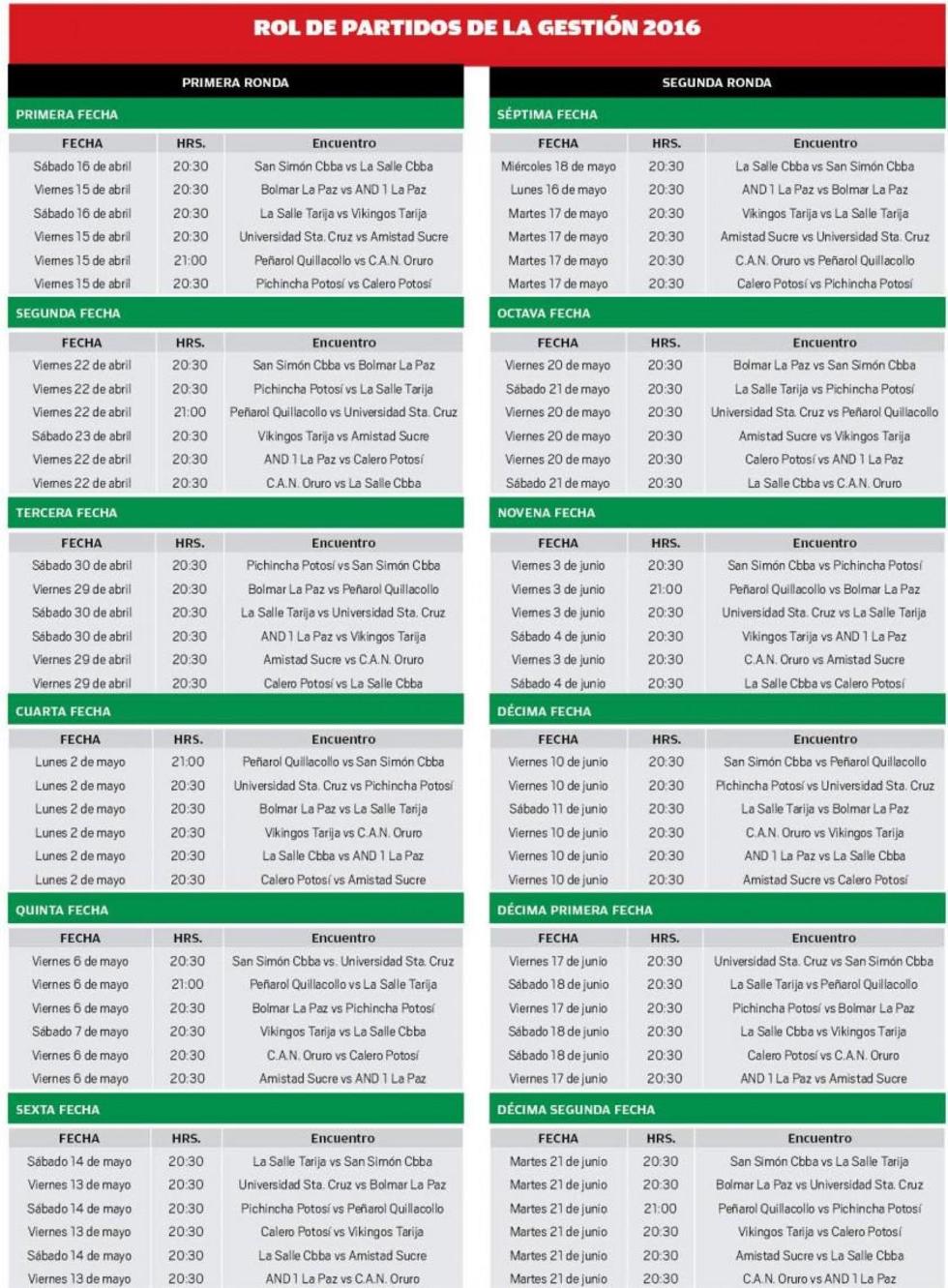 ROL DE PARTIDOS DE LA GESTIÓN 2016

PRIMERA RONDA

PRIMERA FECHA

| FECHA | HRS. | Encuentro |
|---|---|---|
| Sábado 16 de abril | 20:30 | San Simón Cbba vs La Salle Cbba |
| Viernes 15 de abril | 20:30 | Bolmar La Paz vs AND 1 La Paz |
| Sábado 16 de abril | 20:30 | La Salle Tarija vs Vikingos Tarija |
| Viernes 15 de abril | 20:30 | Universidad Sta. Cruz vs Amistad Sucre |
| Viernes 15 de abril | 21:00 | Peñarol Quillacollo vs C.A.N. Oruro |
| Viernes 15 de abril | 20:30 | Pichincha Potosí vs Calero Potosí |

SEGUNDA FECHA

| FECHA | HRS. | Encuentro |
|---|---|---|
| Viernes 22 de abril | 20:30 | San Simón Cbba vs Bolmar La Paz |
| Viernes 22 de abril | 20:30 | Pichincha Potosí vs La Salle Tarija |
| Viernes 22 de abril | 21:00 | Peñarol Quillacollo vs Universidad Sta. Cruz |
| Sábado 23 de abril | 20:30 | Vikingos Tarija vs Amistad Sucre |
| Viernes 22 de abril | 20:30 | AND 1 La Paz vs Calero Potosí |
| Viernes 22 de abril | 20:30 | C.A.N. Oruro vs La Salle Cbba |

TERCERA FECHA

| FECHA | HRS. | Encuentro |
|---|---|---|
| Sábado 30 de abril | 20:30 | Pichincha Potosí vs San Simón Cbba |
| Viernes 29 de abril | 20:30 | Bolmar La Paz vs Peñarol Quillacollo |
| Sábado 30 de abril | 20:30 | La Salle Tarija vs Universidad Sta. Cruz |
| Sábado 30 de abril | 20:30 | AND 1 La Paz vs Vikingos Tarija |
| Viernes 29 de abril | 20:30 | Amistad Sucre vs C.A.N. Oruro |
| Viernes 29 de abril | 20:30 | Calero Potosí vs La Salle Cbba |

CUARTA FECHA

| FECHA | HRS. | Encuentro |
|---|---|---|
| Lunes 2 de mayo | 21:00 | Peñarol Quillacollo vs San Simón Cbba |
| Lunes 2 de mayo | 20:30 | Universidad Sta. Cruz vs Pichincha Potosí |
| Lunes 2 de mayo | 20:30 | Bolmar La Paz vs La Salle Tarija |
| Lunes 2 de mayo | 20:30 | Vikingos Tarija vs C.A.N. Oruro |
| Lunes 2 de mayo | 20:30 | La Salle Cbba vs AND 1 La Paz |
| Lunes 2 de mayo | 20:30 | Calero Potosí vs Amistad Sucre |

QUINTA FECHA

| FECHA | HRS. | Encuentro |
|---|---|---|
| Viernes 6 de mayo | 20:30 | San Simón Cbba vs. Universidad Sta. Cruz |
| Viernes 6 de mayo | 21:00 | Peñarol Quillacollo vs La Salle Tarija |
| Viernes 6 de mayo | 20:30 | Bolmar La Paz vs Pichincha Potosí |
| Sábado 7 de mayo | 20:30 | Vikingos Tarija vs La Salle Cbba |
| Viernes 6 de mayo | 20:30 | C.A.N. Oruro vs Calero Potosí |
| Viernes 6 de mayo | 20:30 | Amistad Sucre vs AND 1 La Paz |

SEXTA FECHA

| FECHA | HRS. | Encuentro |
|---|---|---|
| Sábado 14 de mayo | 20:30 | La Salle Tarija vs San Simón Cbba |
| Viernes 13 de mayo | 20:30 | Universidad Sta. Cruz vs Bolmar La Paz |
| Sábado 14 de mayo | 20:30 | Pichincha Potosí vs Peñarol Quillacollo |
| Viernes 13 de mayo | 20:30 | Calero Potosí vs Vikingos Tarija |
| Sábado 14 de mayo | 20:30 | La Salle Cbba vs Amistad Sucre |
| Viernes 13 de mayo | 20:30 | AND 1 La Paz vs C.A.N. Oruro |

SEGUNDA RONDA

SÉPTIMA FECHA

| FECHA | HRS. | Encuentro |
|---|---|---|
| Miércoles 18 de mayo | 20:30 | La Salle Cbba vs San Simón Cbba |
| Lunes 16 de mayo | 20:30 | AND 1 La Paz vs Bolmar La Paz |
| Martes 17 de mayo | 20:30 | Vikingos Tarija vs La Salle Tarija |
| Martes 17 de mayo | 20:30 | Amistad Sucre vs Universidad Sta. Cruz |
| Martes 17 de mayo | 20:30 | C.A.N. Oruro vs Peñarol Quillacollo |
| Martes 17 de mayo | 20:30 | Calero Potosí vs Pichincha Potosí |

OCTAVA FECHA

| FECHA | HRS. | Encuentro |
|---|---|---|
| Viernes 20 de mayo | 20:30 | Bolmar La Paz vs San Simón Cbba |
| Sábado 21 de mayo | 20:30 | La Salle Tarija vs Pichincha Potosí |
| Viernes 20 de mayo | 20:30 | Universidad Sta. Cruz vs Peñarol Quillacollo |
| Viernes 20 de mayo | 20:30 | Amistad Sucre vs Vikingos Tarija |
| Viernes 20 de mayo | 20:30 | Calero Potosí vs AND 1 La Paz |
| Sábado 21 de mayo | 20:30 | La Salle Cbba vs C.A.N. Oruro |

NOVENA FECHA

| FECHA | HRS. | Encuentro |
|---|---|---|
| Viernes 3 de junio | 20:30 | San Simón Cbba vs Pichincha Potosí |
| Viernes 3 de junio | 21:00 | Peñarol Quillacollo vs Bolmar La Paz |
| Viernes 3 de junio | 20:30 | Universidad Sta. Cruz vs La Salle Tarija |
| Sábado 4 de junio | 20:30 | Vikingos Tarija vs AND 1 La Paz |
| Viernes 3 de junio | 20:30 | C.A.N. Oruro vs Amistad Sucre |
| Sábado 4 de junio | 20:30 | La Salle Cbba vs Calero Potosí |

DÉCIMA FECHA

| FECHA | HRS. | Encuentro |
|---|---|---|
| Viernes 10 de junio | 20:30 | San Simón Cbba vs Peñarol Quillacollo |
| Viernes 10 de junio | 20:30 | Pichincha Potosí vs Universidad Sta. Cruz |
| Sábado 11 de junio | 20:30 | La Salle Tarija vs Bolmar La Paz |
| Viernes 10 de junio | 20:30 | C.A.N. Oruro vs Vikingos Tarija |
| Viernes 10 de junio | 20:30 | AND 1 La Paz vs La Salle Cbba |
| Viernes 10 de junio | 20:30 | Amistad Sucre vs Calero Potosí |

DÉCIMA PRIMERA FECHA

| FECHA | HRS. | Encuentro |
|---|---|---|
| Viernes 17 de junio | 20:30 | Universidad Sta. Cruz vs San Simón Cbba |
| Sábado 18 de junio | 20:30 | La Salle Tarija vs Peñarol Quillacollo |
| Viernes 17 de junio | 20:30 | Pichincha Potosí vs Bolmar La Paz |
| Sábado 18 de junio | 20:30 | La Salle Cbba vs Vikingos Tarija |
| Sábado 18 de junio | 20:30 | Calero Potosí vs C.A.N. Oruro |
| Viernes 17 de junio | 20:30 | AND 1 La Paz vs Amistad Sucre |

DÉCIMA SEGUNDA FECHA

| FECHA | HRS. | Encuentro |
|---|---|---|
| Martes 21 de junio | 20:30 | San Simón Cbba vs La Salle Tarija |
| Martes 21 de junio | 20:30 | Bolmar La Paz vs Universidad Sta. Cruz |
| Martes 21 de junio | 21:00 | Peñarol Quillacollo vs Pichincha Potosí |
| Martes 21 de junio | 20:30 | Vikingos Tarija vs Calero Potosí |
| Martes 21 de junio | 20:30 | Amistad Sucre vs La Salle Cbba |
| Martes 21 de junio | 20:30 | C.A.N. Oruro vs AND 1 La Paz |